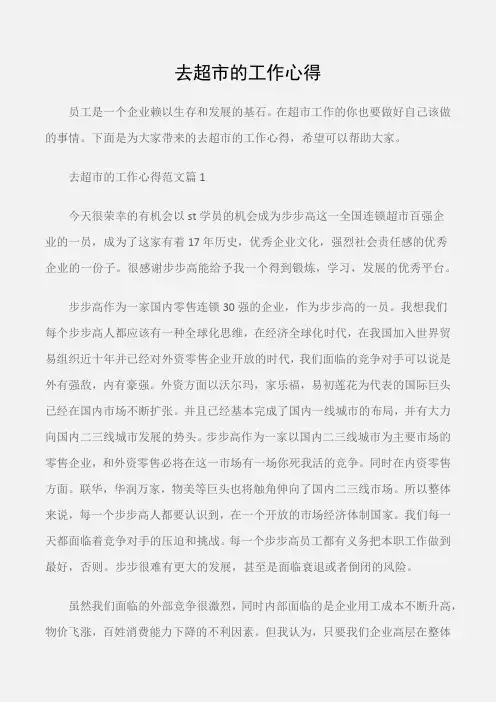 去超市的工作心得

员工是一个企业赖以生存和发展的基石。在超市工作的你也要做好自己该做的事情。下面是为大家带来的去超市的工作心得，希望可以帮助大家。

去超市的工作心得范文篇 1

今天很荣幸的有机会以 st 学员的机会成为步步高这一全国连锁超市百强企业的一员，成为了这家有着 17 年历史，优秀企业文化，强烈社会责任感的优秀企业的一份子。很感谢步步高能给予我一个得到锻炼，学习，发展的优秀平台。

步步高作为一家国内零售连锁 30 强的企业，作为步步高的一员。我想我们每个步步高人都应该有一种全球化思维，在经济全球化时代，在我国加入世界贸易组织近十年并已经对外资零售企业开放的时代，我们面临的竞争对手可以说是外有强敌，内有豪强。外资方面以沃尔玛，家乐福，易初莲花为代表的国际巨头已经在国内市场不断扩张。并且已经基本完成了国内一线城市的布局，并有大力向国内二三线城市发展的势头。步步高作为一家以国内二三线城市为主要市场的零售企业，和外资零售必将在这一市场有一场你死我活的竞争。同时在内资零售方面。联华，华润万家，物美等巨头也将触角伸向了国内二三线市场。所以整体来说，每一个步步高人都要认识到，在一个开放的市场经济体制国家。我们每一天都面临着竞争对手的压迫和挑战。每一个步步高员工都有义务把本职工作做到最好，否则。步步很难有更大的发展，甚至是面临衰退或者倒闭的风险。

虽然我们面临的外部竞争很激烈，同时内部面临的是企业用工成本不断升高，物价飞涨，百姓消费能力下降的不利因素。但我认为，只要我们企业高层在整体